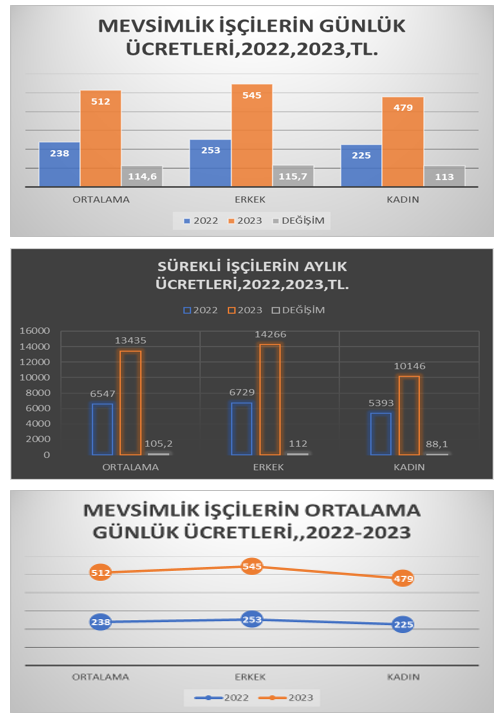 MEVSİMLİK İŞÇİLERİN GÜNLÜK ÜCRETLERİ,2022,2023,TL.

238
512
114,6
253
545
115,7
225
479
113

ORTALAMA
ERKEK
KADIN

2022
2023
DEĞİŞİM

SÜREKLİ İŞÇİLERİN AYLIK ÜCRETLERİ,2022,2023,TL.

2022
2023
DEĞİŞİM

16000
14000
12000
10000
8000
6000
4000
2000
0

6547
13435
105,2
6729
14266
112
5393
10146
88,1

ORTALAMA
ERKEK
KADIN

MEVSİMLİK İŞÇİLERİN ORTALAMA GÜNLÜK ÜCRETLERİ,,2022-2023

512
545
479
238
253
225

ORTALAMA
ERKEK
KADIN

2022
2023